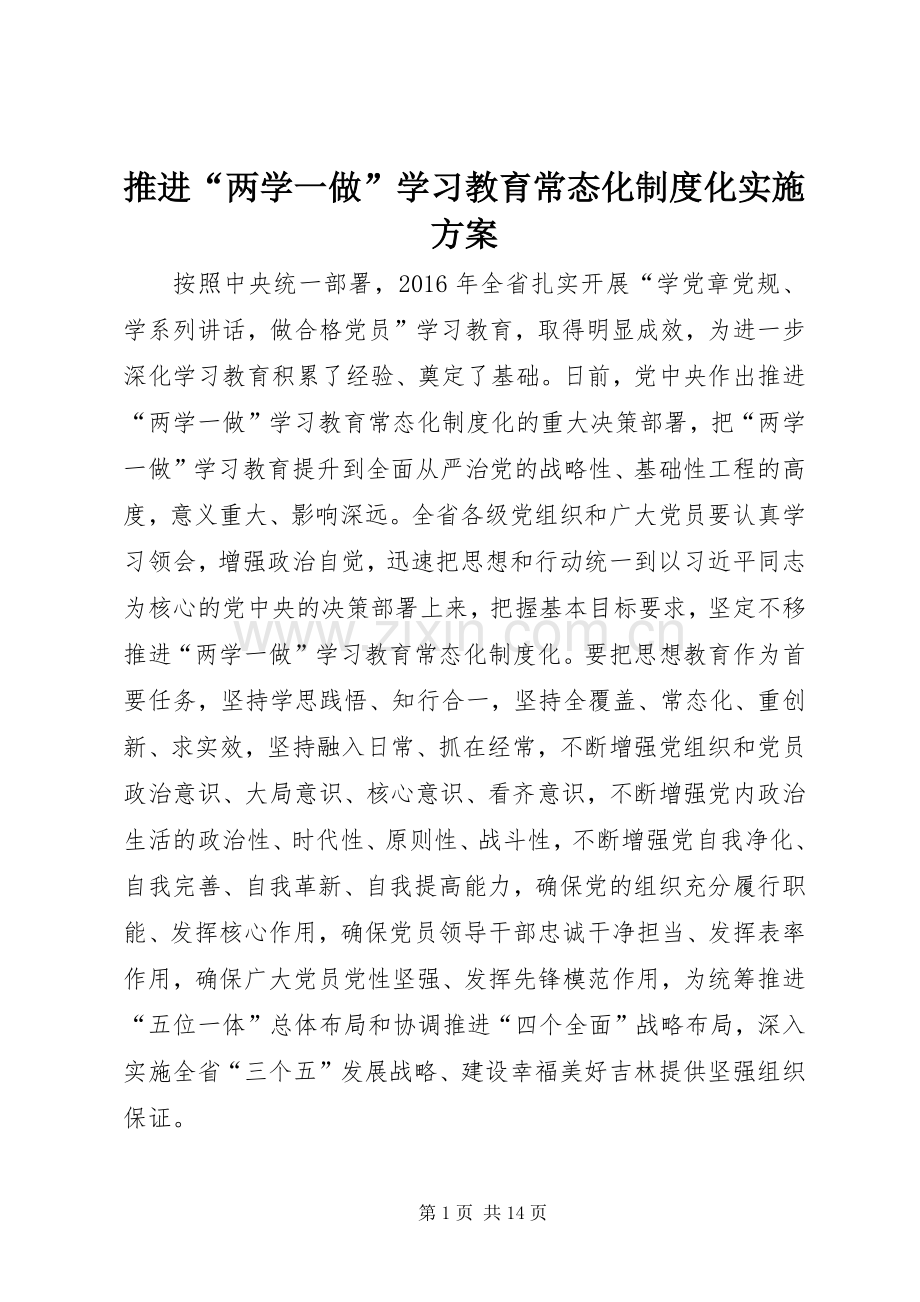 推进“两学一做”学习教育常态化制度化实施方案

按照中央统一部署，2016年全省扎实开展“学党章党规、学系列讲话，做合格党员”学习教育，取得明显成效，为进一步深化学习教育积累了经验、奠定了基础。日前，党中央作出推进“两学一做”学习教育常态化制度化的重大决策部署，把“两学一做”学习教育提升到全面从严治党的战略性、基础性工程的高度，意义重大、影响深远。全省各级党组织和广大党员要认真学习领会，增强政治自觉，迅速把思想和行动统一到以习近平同志为核心的党中央的决策部署上来，把握基本目标要求，坚定不移推进“两学一做”学习教育常态化制度化。要把思想教育作为首要任务，坚持学思践悟、知行合一，坚持全覆盖、常态化、重创新、求实效，坚持融入日常、抓在经常，不断增强党组织和党员政治意识、大局意识、核心意识、看齐意识，不断增强党内政治生活的政治性、时代性、原则性、战斗性，不断增强党自我净化、自我完善、自我革新、自我提高能力，确保党的组织充分履行职能、发挥核心作用，确保党员领导干部忠诚干净担当、发挥表率作用，确保广大党员党性坚强、发挥先锋模范作用，为统筹推进“五位一体”总体布局和协调推进“四个全面”战略布局，深入实施全省“三个五”发展战略、建设幸福美好吉林提供坚强组织保证。

第1页 共14页

www.zixin.com.cn